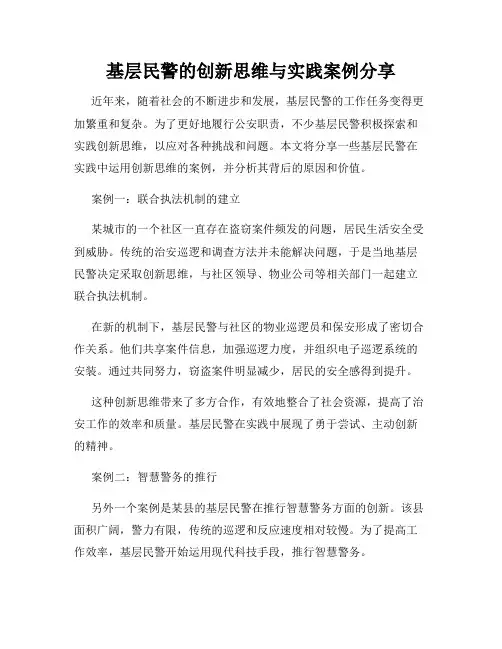 基层民警的创新思维与实践案例分享

近年来，随着社会的不断进步和发展，基层民警的工作任务变得更加繁重和复杂。为了更好地履行公安职责，不少基层民警积极探索和实践创新思维，以应对各种挑战和问题。本文将分享一些基层民警在实践中运用创新思维的案例，并分析其背后的原因和价值。

案例一：联合执法机制的建立

某城市的一个社区一直存在盗窃案件频发的问题，居民生活安全受到威胁。传统的治安巡逻和调查方法并未能解决问题，于是当地基层民警决定采取创新思维，与社区领导、物业公司等相关部门一起建立联合执法机制。

在新的机制下，基层民警与社区的物业巡逻员和保安形成了密切合作关系。他们共享案件信息，加强巡逻力度，并组织电子巡逻系统的安装。通过共同努力，窃盗案件明显减少，居民的安全感得到提升。

这种创新思维带来了多方合作，有效地整合了社会资源，提高了治安工作的效率和质量。基层民警在实践中展现了勇于尝试、主动创新的精神。

案例二：智慧警务的推行

另外一个案例是某县的基层民警在推行智慧警务方面的创新。该县面积广阔，警力有限，传统的巡逻和反应速度相对较慢。为了提高工作效率，基层民警开始运用现代科技手段，推行智慧警务。